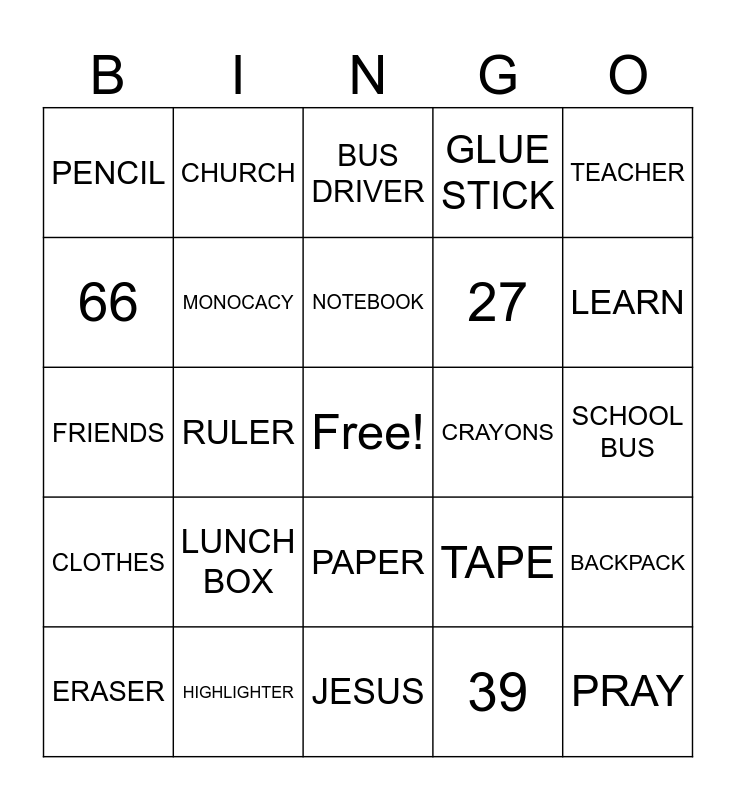 | B | I | N | G | O |
|---|---|---|---|---|
| PENCIL | CHURCH | BUS DRIVER | GLUE STICK | TEACHER |
| 66 | MONOCACY | NOTEBOOK | 27 | LEARN |
| FRIENDS | RULER | Free! | CRAYONS | SCHOOL BUS |
| CLOTHES | LUNCH BOX | PAPER | TAPE | BACKPACK |
| ERASER | HIGHLIGHTER | JESUS | 39 | PRAY |